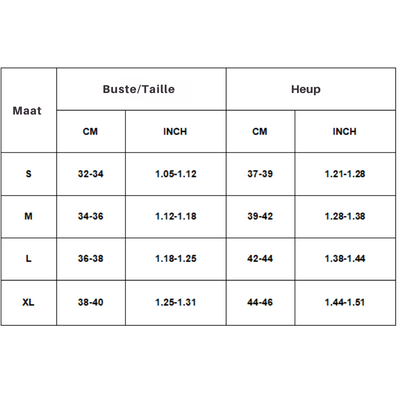 | Maat | Buste/Taille | | Heup | |
|---|---|---|---|---|
| | CM | INCH | CM | INCH |
| S | 32-34 | 1.05-1.12 | 37-39 | 1.21-1.28 |
| M | 34-36 | 1.12-1.18 | 39-42 | 1.28-1.38 |
| L | 36-38 | 1.18-1.25 | 42-44 | 1.38-1.44 |
| XL | 38-40 | 1.25-1.31 | 44-46 | 1.44-1.51 |